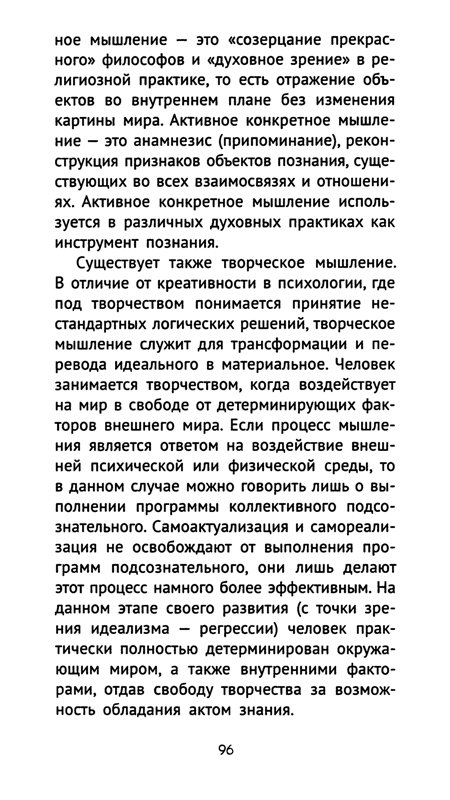 ное мышление — это «созерцание прекрасного» философов и «духовное зрение» в религиозной практике, то есть отражение объектов во внутреннем плане без изменения картины мира. Активное конкретное мышление — это анамнезис (припоминание), реконструкция признаков объектов познания, существующих во всех взаимосвязях и отношениях. Активное конкретное мышление используется в различных духовных практиках как инструмент познания.

Существует также творческое мышление. В отличие от креативности в психологии, где под творчеством понимается принятие нестандартных логических решений, творческое мышление служит для трансформации и перевода идеального в материальное. Человек занимается творчеством, когда воздействует на мир в свободе от детерминирующих факторов внешнего мира. Если процесс мышления является ответом на воздействие внешней психической или физической среды, то в данном случае можно говорить лишь о выполнении программы коллективного подсознательного. Самоактуализация и самореализация не освобождают от выполнения программ подсознательного, они лишь делают этот процесс намного более эффективным. На данном этапе своего развития (с точки зрения идеализма — регрессии) человек практически полностью детерминирован окружающим миром, а также внутренними факторами, отдав свободу творчества за возможность обладания актом знания.

96